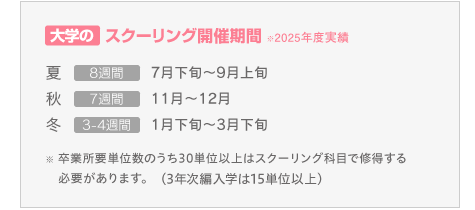 大学の スクーリング開催期間 ※2025年度実績

夏 8週間 7月下旬～9月上旬
秋 7週間 11月～12月
冬 3-4週間 1月下旬～3月下旬

※ 卒業所要単位数のうち30単位以上はスクーリング科目で修得する必要があります。（3年次編入学は15単位以上）